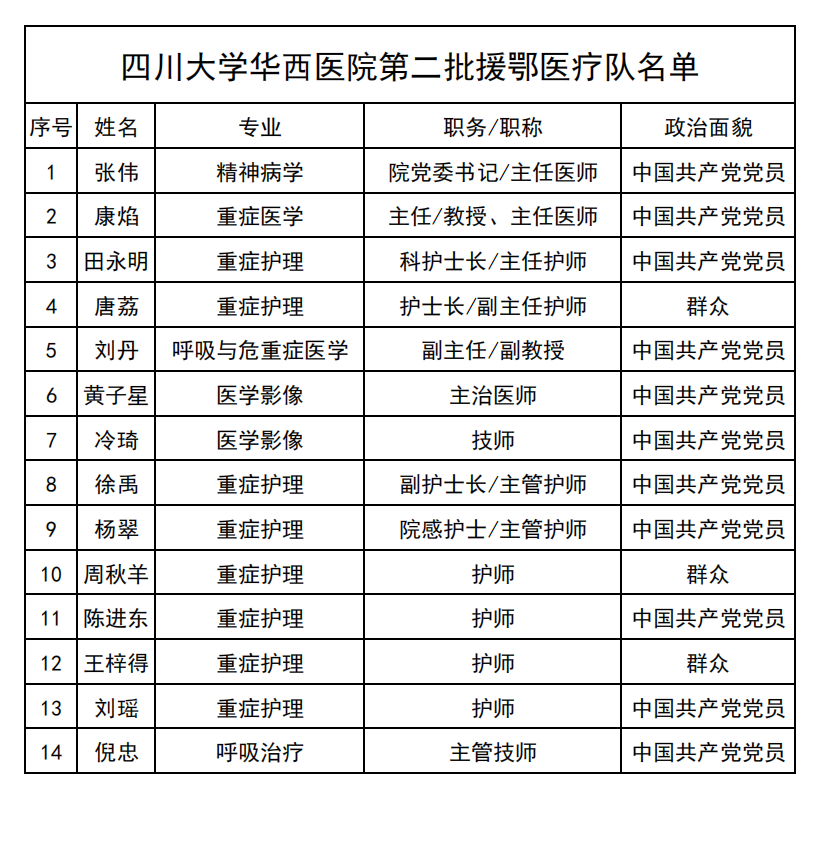 四川大学华西医院第二批援鄂医疗队名单

| 序号 | 姓名 | 专业 | 职务/职称 | 政治面貌 |
|---|---|---|---|---|
| 1 | 张伟 | 精神病学 | 院党委书记/主任医师 | 中国共产党党员 |
| 2 | 康焰 | 重症医学 | 主任/教授、主任医师 | 中国共产党党员 |
| 3 | 田永明 | 重症护理 | 科护士长/主任护师 | 中国共产党党员 |
| 4 | 唐荔 | 重症护理 | 护士长/副主任护师 | 群众 |
| 5 | 刘丹 | 呼吸与危重症医学 | 副主任/副教授 | 中国共产党党员 |
| 6 | 黄子星 | 医学影像 | 主治医师 | 中国共产党党员 |
| 7 | 冷琦 | 医学影像 | 技师 | 中国共产党党员 |
| 8 | 徐禹 | 重症护理 | 副护士长/主管护师 | 中国共产党党员 |
| 9 | 杨翠 | 重症护理 | 院感护士/主管护师 | 中国共产党党员 |
| 10 | 周秋羊 | 重症护理 | 护师 | 群众 |
| 11 | 陈进东 | 重症护理 | 护师 | 中国共产党党员 |
| 12 | 王梓得 | 重症护理 | 护师 | 群众 |
| 13 | 刘瑶 | 重症护理 | 护师 | 中国共产党党员 |
| 14 | 倪忠 | 呼吸治疗 | 主管技师 | 中国共产党党员 |